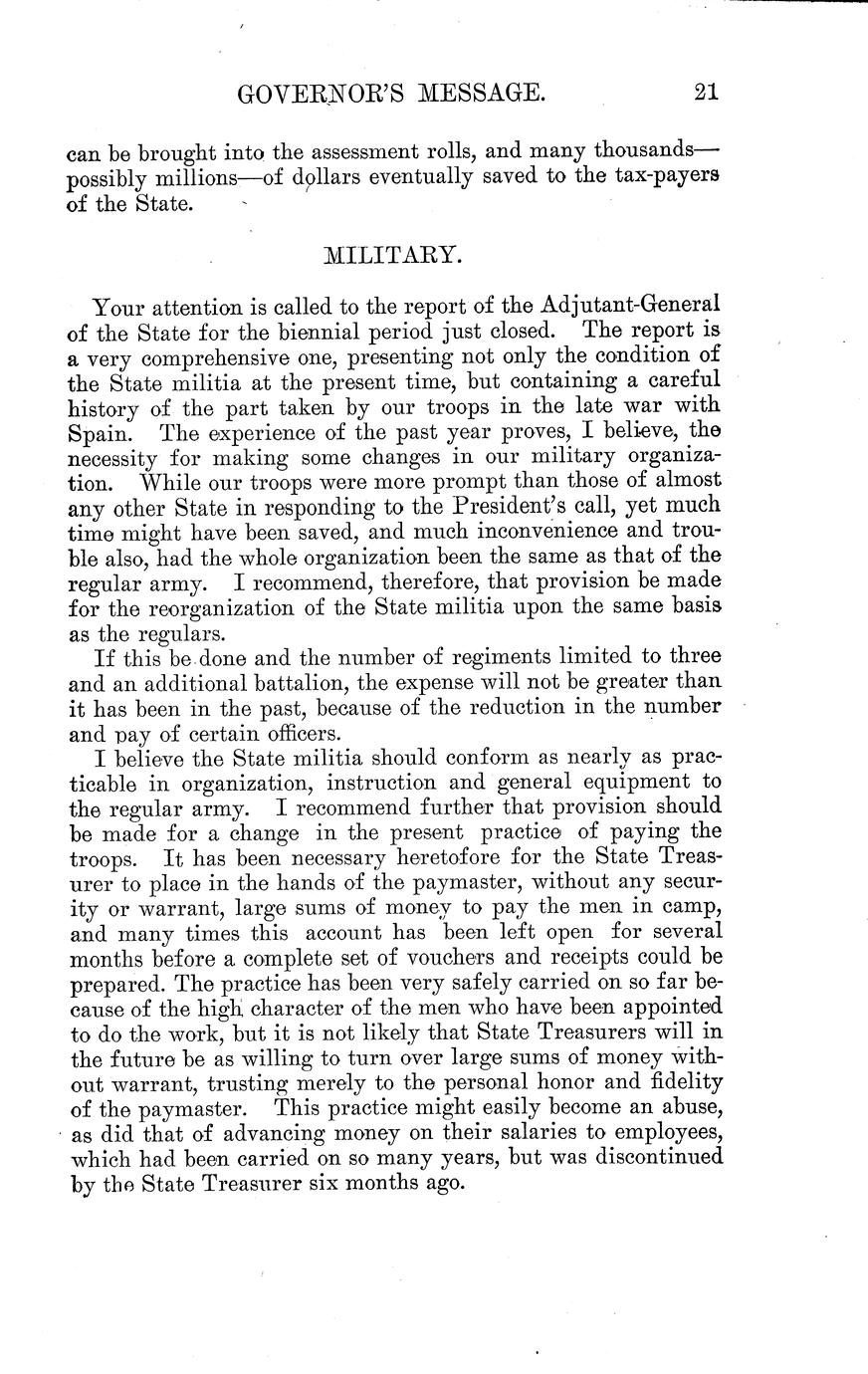 GOVERNOR'S MESSAGE. 21

can be brought into the assessment rolls, and many thousands—possibly millions—of dollars eventually saved to the tax-payers of the State.

MILITARY.

Your attention is called to the report of the Adjutant-General of the State for the biennial period just closed. The report is a very comprehensive one, presenting not only the condition of the State militia at the present time, but containing a careful history of the part taken by our troops in the late war with Spain. The experience of the past year proves, I believe, the necessity for making some changes in our military organization. While our troops were more prompt than those of almost any other State in responding to the President's call, yet much time might have been saved, and much inconvenience and trouble also, had the whole organization been the same as that of the regular army. I recommend, therefore, that provision be made for the reorganization of the State militia upon the same basis as the regulars.

If this be done and the number of regiments limited to three and an additional battalion, the expense will not be greater than it has been in the past, because of the reduction in the number and pay of certain officers.

I believe the State militia should conform as nearly as practicable in organization, instruction and general equipment to the regular army. I recommend further that provision should be made for a change in the present practice of paying the troops. It has been necessary heretofore for the State Treasurer to place in the hands of the paymaster, without any security or warrant, large sums of money to pay the men in camp, and many times this account has been left open for several months before a complete set of vouchers and receipts could be prepared. The practice has been very safely carried on so far because of the high character of the men who have been appointed to do the work, but it is not likely that State Treasurers will in the future be as willing to turn over large sums of money without warrant, trusting merely to the personal honor and fidelity of the paymaster. This practice might easily become an abuse, as did that of advancing money on their salaries to employees, which had been carried on so many years, but was discontinued by the State Treasurer six months ago.